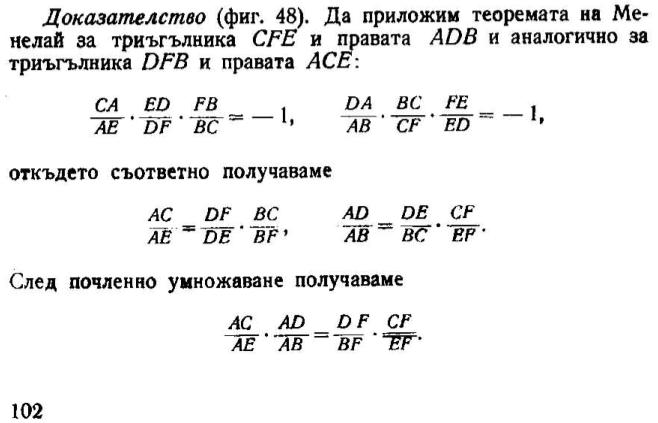 Доказателство (фиг. 48). Да приложим теоремата на Менелай за триъгълника $CFE$ и правата $ADB$ и аналогично за триъгълника $DFB$ и правата $ACE$:

$\frac{CA}{AE} \cdot \frac{ED}{DF} \cdot \frac{FB}{BC} = -1, \qquad \frac{DA}{AB} \cdot \frac{BC}{CF} \cdot \frac{FE}{ED} = -1,$

откъдето съответно получаваме

$\frac{AC}{AE} = \frac{DF}{DE} \cdot \frac{BC}{BF}, \qquad \frac{AD}{AB} = \frac{DE}{BC} \cdot \frac{CF}{EF}.$

След почленно умножаване получаваме

$\frac{AC}{AE} \cdot \frac{AD}{AB} = \frac{DF}{BF} \cdot \frac{CF}{EF}.$

102